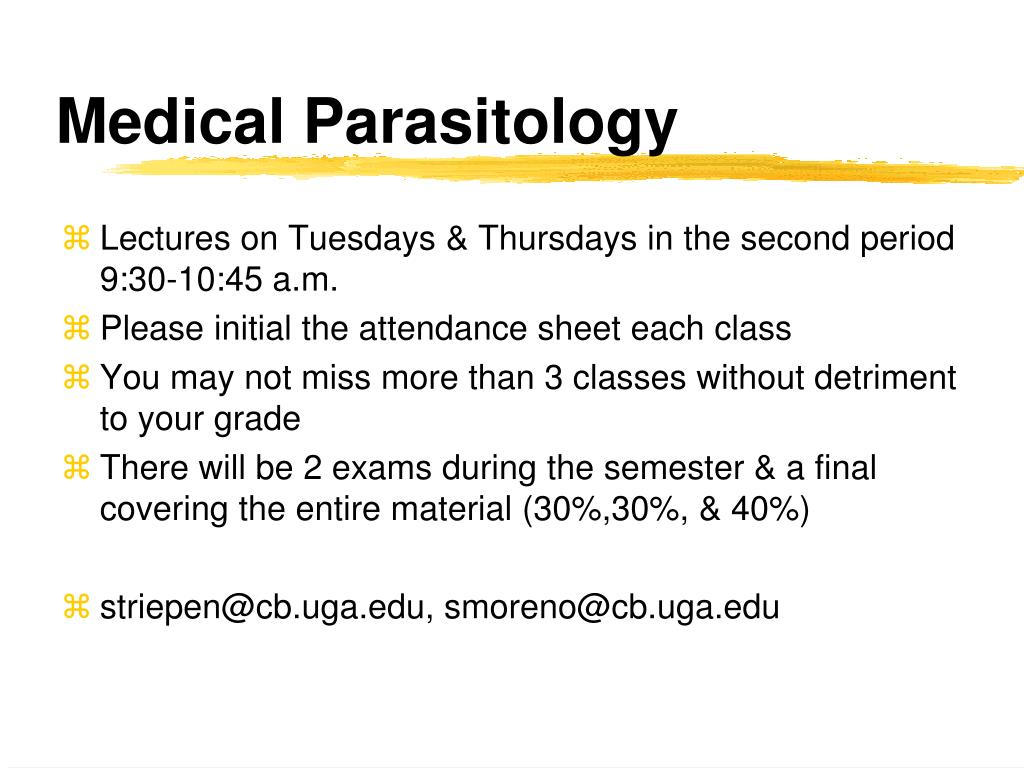 Medical Parasitology

⌘ Lectures on Tuesdays & Thursdays in the second period 9:30-10:45 a.m.
⌘ Please initial the attendance sheet each class
⌘ You may not miss more than 3 classes without detriment to your grade
⌘ There will be 2 exams during the semester & a final covering the entire material (30%,30%, & 40%)

⌘ striepen@cb.uga.edu, smoreno@cb.uga.edu